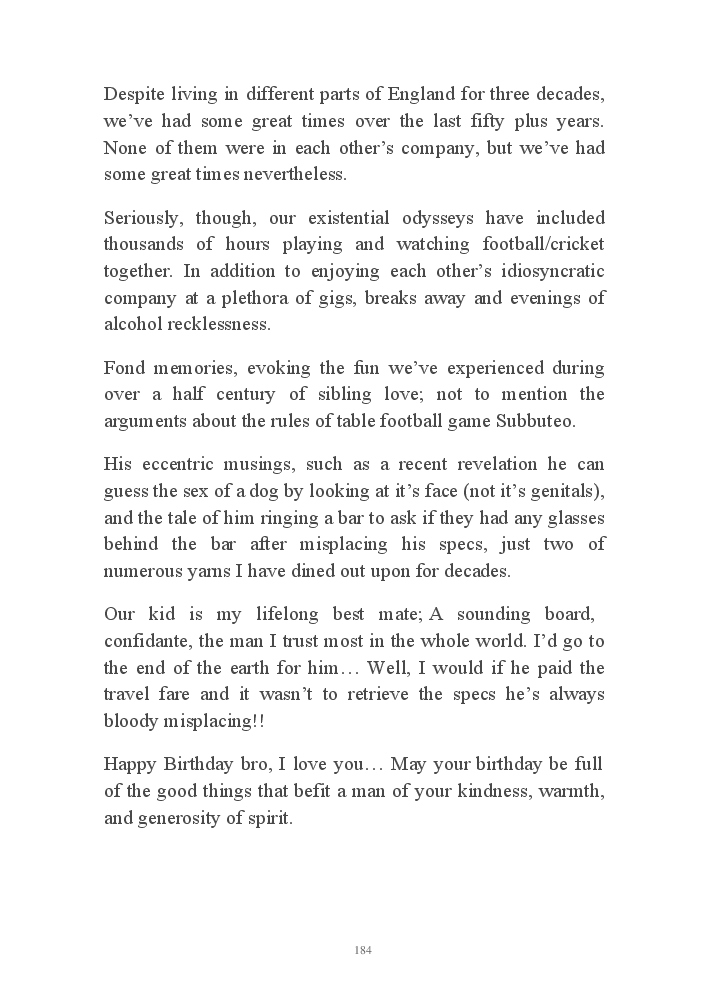 Despite living in different parts of England for three decades, we've had some great times over the last fifty plus years. None of them were in each other's company, but we've had some great times nevertheless.

Seriously, though, our existential odysseys have included thousands of hours playing and watching football/cricket together. In addition to enjoying each other's idiosyncratic company at a plethora of gigs, breaks away and evenings of alcohol recklessness.

Fond memories, evoking the fun we've experienced during over a half century of sibling love; not to mention the arguments about the rules of table football game Subbuteo.

His eccentric musings, such as a recent revelation he can guess the sex of a dog by looking at it's face (not it's genitals), and the tale of him ringing a bar to ask if they had any glasses behind the bar after misplacing his specs, just two of numerous yarns I have dined out upon for decades.

Our kid is my lifelong best mate; A sounding board, confidante, the man I trust most in the whole world. I'd go to the end of the earth for him… Well, I would if he paid the travel fare and it wasn't to retrieve the specs he's always bloody misplacing!!

Happy Birthday bro, I love you… May your birthday be full of the good things that befit a man of your kindness, warmth, and generosity of spirit.

184